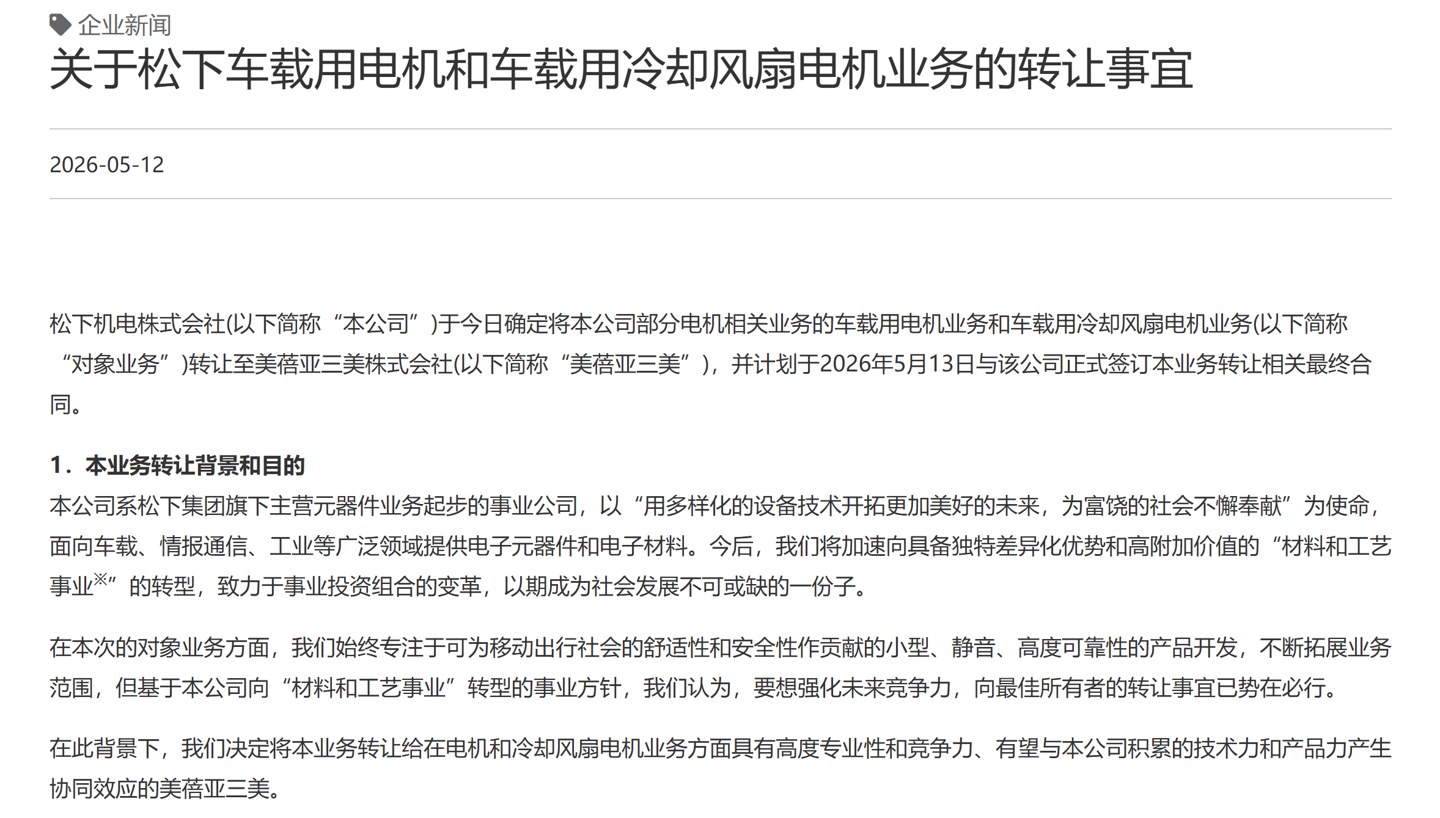 企业新闻

关于松下车载用电机和车载用冷却风扇电机业务的转让事宜

2026-05-12

松下机电株式会社(以下简称“本公司”)于今日确定将本公司部分电机相关业务的车载用电机业务和车载用冷却风扇电机业务(以下简称“对象业务”)转让至美蓓亚三美株式会社(以下简称“美蓓亚三美”)，并计划于2026年5月13日与该公司正式签订本业务转让相关最终合同。

1．本业务转让背景和目的
本公司系松下集团旗下主营元器件业务起步的事业公司，以“用多样化的设备技术开拓更加美好的未来，为富饶的社会不懈奉献”为使命，面向车载、情报通信、工业等广泛领域提供电子元器件和电子材料。今后，我们将加速向具备独特差异化优势和高附加价值的“材料和工艺事业※”的转型，致力于事业投资组合的变革，以期成为社会发展不可或缺的一份子。

在本次的对象业务方面，我们始终专注于可为移动出行社会的舒适性和安全性作贡献的小型、静音、高度可靠性的产品开发，不断拓展业务范围，但基于本公司向“材料和工艺事业”转型的事业方针，我们认为，要想强化未来竞争力，向最佳所有者的转让事宜已势在必行。

在此背景下，我们决定将本业务转让给在电机和冷却风扇电机业务方面具有高度专业性和竞争力、有望与本公司积累的技术力和产品力产生协同效应的美蓓亚三美。